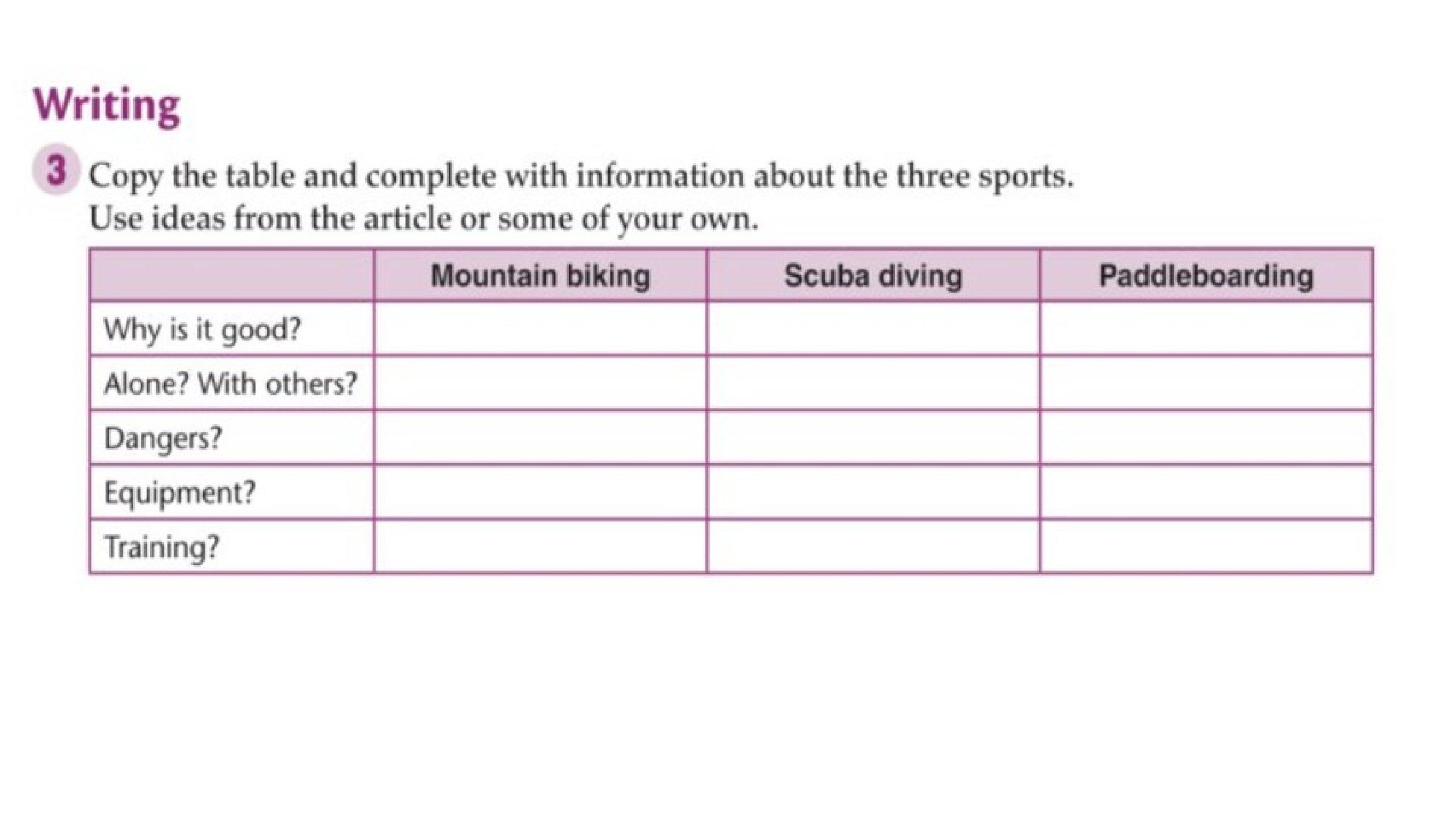 Writing

3 Copy the table and complete with information about the three sports. Use ideas from the article or some of your own.

| | Mountain biking | Scuba diving | Paddleboarding |
|---|---|---|---|
| Why is it good? | | | |
| Alone? With others? | | | |
| Dangers? | | | |
| Equipment? | | | |
| Training? | | | |